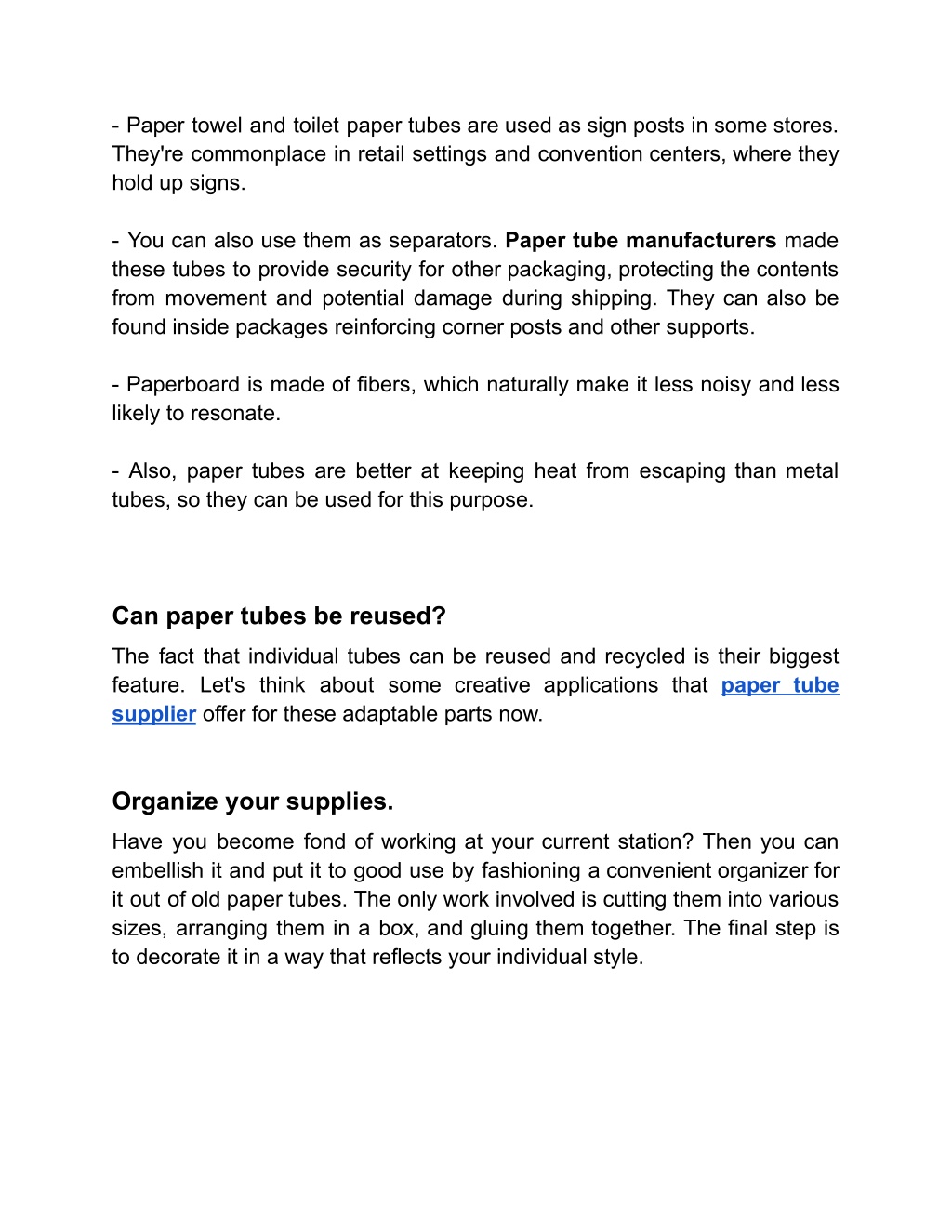 - Paper towel and toilet paper tubes are used as sign posts in some stores. They're commonplace in retail settings and convention centers, where they hold up signs.

- You can also use them as separators. Paper tube manufacturers made these tubes to provide security for other packaging, protecting the contents from movement and potential damage during shipping. They can also be found inside packages reinforcing corner posts and other supports.

- Paperboard is made of fibers, which naturally make it less noisy and less likely to resonate.

- Also, paper tubes are better at keeping heat from escaping than metal tubes, so they can be used for this purpose.

Can paper tubes be reused?

The fact that individual tubes can be reused and recycled is their biggest feature. Let's think about some creative applications that paper tube supplier offer for these adaptable parts now.

Organize your supplies.

Have you become fond of working at your current station? Then you can embellish it and put it to good use by fashioning a convenient organizer for it out of old paper tubes. The only work involved is cutting them into various sizes, arranging them in a box, and gluing them together. The final step is to decorate it in a way that reflects your individual style.